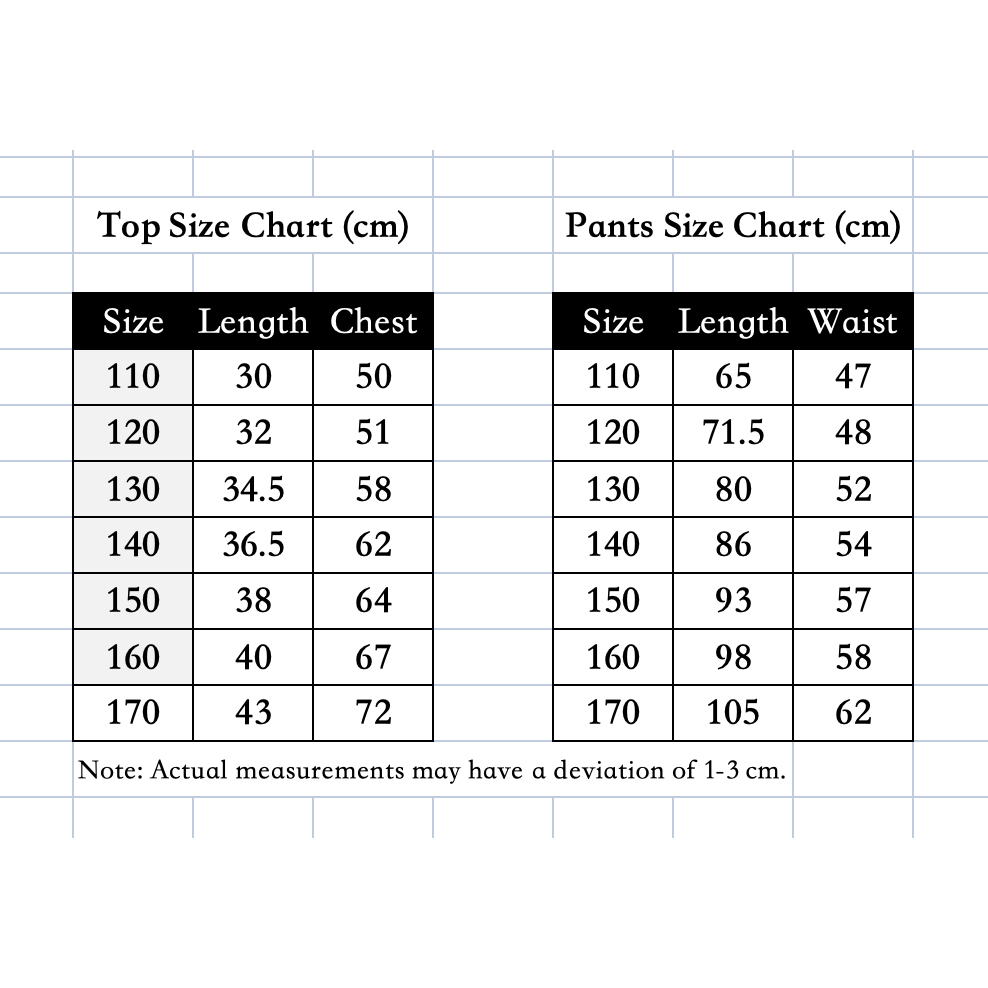 Top Size Chart (cm)

| Size | Length | Chest |
|---|---|---|
| 110 | 30 | 50 |
| 120 | 32 | 51 |
| 130 | 34.5 | 58 |
| 140 | 36.5 | 62 |
| 150 | 38 | 64 |
| 160 | 40 | 67 |
| 170 | 43 | 72 |

Pants Size Chart (cm)

| Size | Length | Waist |
|---|---|---|
| 110 | 65 | 47 |
| 120 | 71.5 | 48 |
| 130 | 80 | 52 |
| 140 | 86 | 54 |
| 150 | 93 | 57 |
| 160 | 98 | 58 |
| 170 | 105 | 62 |

Note: Actual measurements may have a deviation of 1-3 cm.